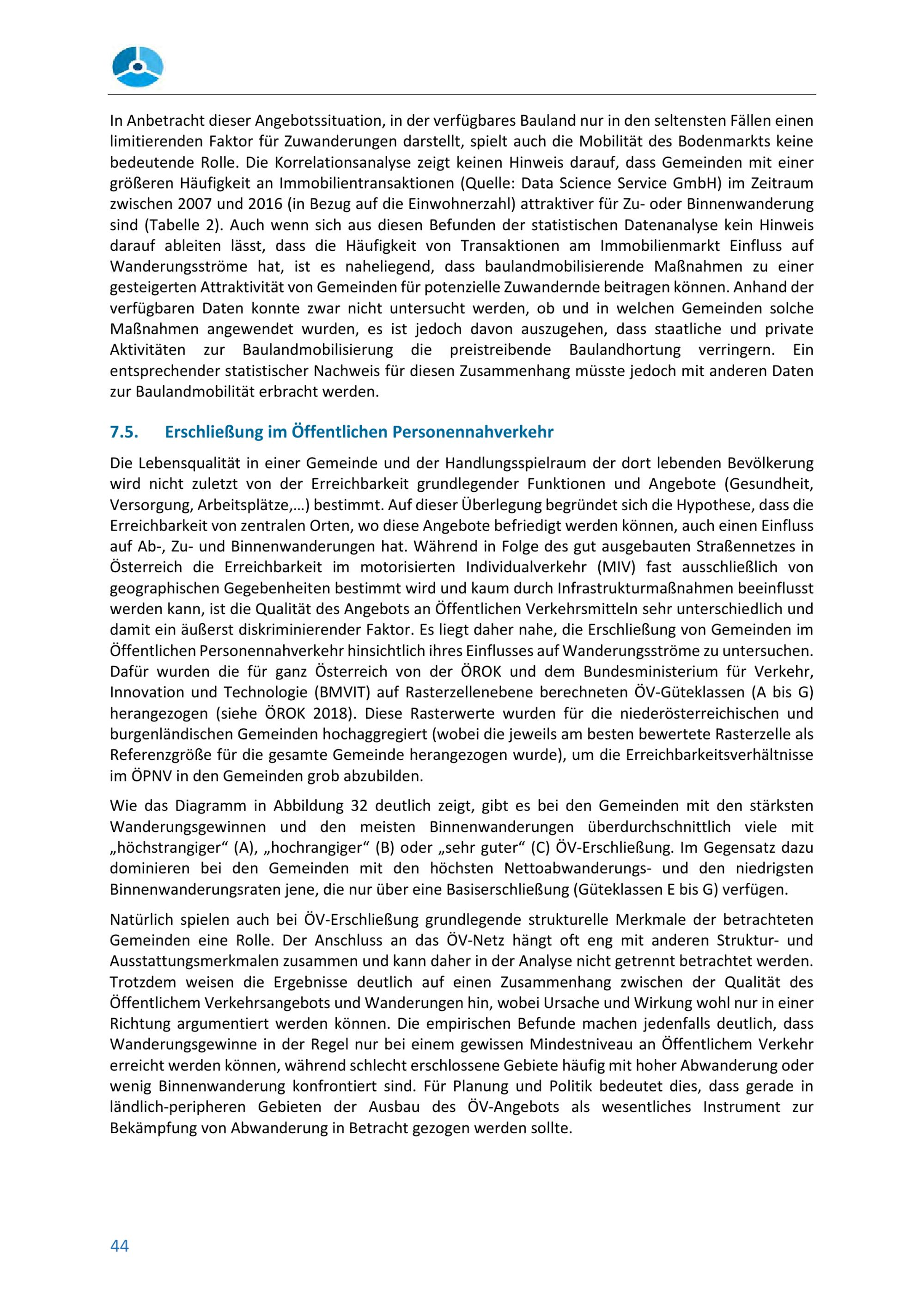 In Anbetracht dieser Angebotssituation, in der verfügbares Bauland nur in den seltensten Fällen einen limitierenden Faktor für Zuwanderungen darstellt, spielt auch die Mobilität des Bodenmarkts keine bedeutende Rolle. Die Korrelationsanalyse zeigt keinen Hinweis darauf, dass Gemeinden mit einer größeren Häufigkeit an Immobilientransaktionen (Quelle: Data Science Service GmbH) im Zeitraum zwischen 2007 und 2016 (in Bezug auf die Einwohnerzahl) attraktiver für Zu- oder Binnenwanderung sind (Tabelle 2). Auch wenn sich aus diesen Befunden der statistischen Datenanalyse kein Hinweis darauf ableiten lässt, dass die Häufigkeit von Transaktionen am Immobilienmarkt Einfluss auf Wanderungsströme hat, ist es naheliegend, dass baulandmobilisierende Maßnahmen zu einer gesteigerten Attraktivität von Gemeinden für potenzielle Zuwandernde beitragen können. Anhand der verfügbaren Daten konnte zwar nicht untersucht werden, ob und in welchen Gemeinden solche Maßnahmen angewendet wurden, es ist jedoch davon auszugehen, dass staatliche und private Aktivitäten zur Baulandmobilisierung die preistreibende Baulandhortung verringern. Ein entsprechender statistischer Nachweis für diesen Zusammenhang müsste jedoch mit anderen Daten zur Baulandmobilität erbracht werden.

7.5. Erschließung im Öffentlichen Personennahverkehr

Die Lebensqualität in einer Gemeinde und der Handlungsspielraum der dort lebenden Bevölkerung wird nicht zuletzt von der Erreichbarkeit grundlegender Funktionen und Angebote (Gesundheit, Versorgung, Arbeitsplätze,…) bestimmt. Auf dieser Überlegung begründet sich die Hypothese, dass die Erreichbarkeit von zentralen Orten, wo diese Angebote befriedigt werden können, auch einen Einfluss auf Ab-, Zu- und Binnenwanderungen hat. Während in Folge des gut ausgebauten Straßennetzes in Österreich die Erreichbarkeit im motorisierten Individualverkehr (MIV) fast ausschließlich von geographischen Gegebenheiten bestimmt wird und kaum durch Infrastrukturmaßnahmen beeinflusst werden kann, ist die Qualität des Angebots an Öffentlichen Verkehrsmitteln sehr unterschiedlich und damit ein äußerst diskriminierender Faktor. Es liegt daher nahe, die Erschließung von Gemeinden im Öffentlichen Personennahverkehr hinsichtlich ihres Einflusses auf Wanderungsströme zu untersuchen. Dafür wurden die für ganz Österreich von der ÖROK und dem Bundesministerium für Verkehr, Innovation und Technologie (BMVIT) auf Rasterzellenebene berechneten ÖV-Güteklassen (A bis G) herangezogen (siehe ÖROK 2018). Diese Rasterwerte wurden für die niederösterreichischen und burgenländischen Gemeinden hochaggregiert (wobei die jeweils am besten bewertete Rasterzelle als Referenzgröße für die gesamte Gemeinde herangezogen wurde), um die Erreichbarkeitsverhältnisse im ÖPNV in den Gemeinden grob abzubilden.

Wie das Diagramm in Abbildung 32 deutlich zeigt, gibt es bei den Gemeinden mit den stärksten Wanderungsgewinnen und den meisten Binnenwanderungen überdurchschnittlich viele mit „höchstrangiger“ (A), „hochrangiger“ (B) oder „sehr guter“ (C) ÖV-Erschließung. Im Gegensatz dazu dominieren bei den Gemeinden mit den höchsten Nettoabwanderungs- und den niedrigsten Binnenwanderungsraten jene, die nur über eine Basiserschließung (Güteklassen E bis G) verfügen.

Natürlich spielen auch bei ÖV-Erschließung grundlegende strukturelle Merkmale der betrachteten Gemeinden eine Rolle. Der Anschluss an das ÖV-Netz hängt oft eng mit anderen Struktur- und Ausstattungsmerkmalen zusammen und kann daher in der Analyse nicht getrennt betrachtet werden. Trotzdem weisen die Ergebnisse deutlich auf einen Zusammenhang zwischen der Qualität des Öffentlichem Verkehrsangebots und Wanderungen hin, wobei Ursache und Wirkung wohl nur in einer Richtung argumentiert werden können. Die empirischen Befunde machen jedenfalls deutlich, dass Wanderungsgewinne in der Regel nur bei einem gewissen Mindestniveau an Öffentlichem Verkehr erreicht werden können, während schlecht erschlossene Gebiete häufig mit hoher Abwanderung oder wenig Binnenwanderung konfrontiert sind. Für Planung und Politik bedeutet dies, dass gerade in ländlich-peripheren Gebieten der Ausbau des ÖV-Angebots als wesentliches Instrument zur Bekämpfung von Abwanderung in Betracht gezogen werden sollte.

44